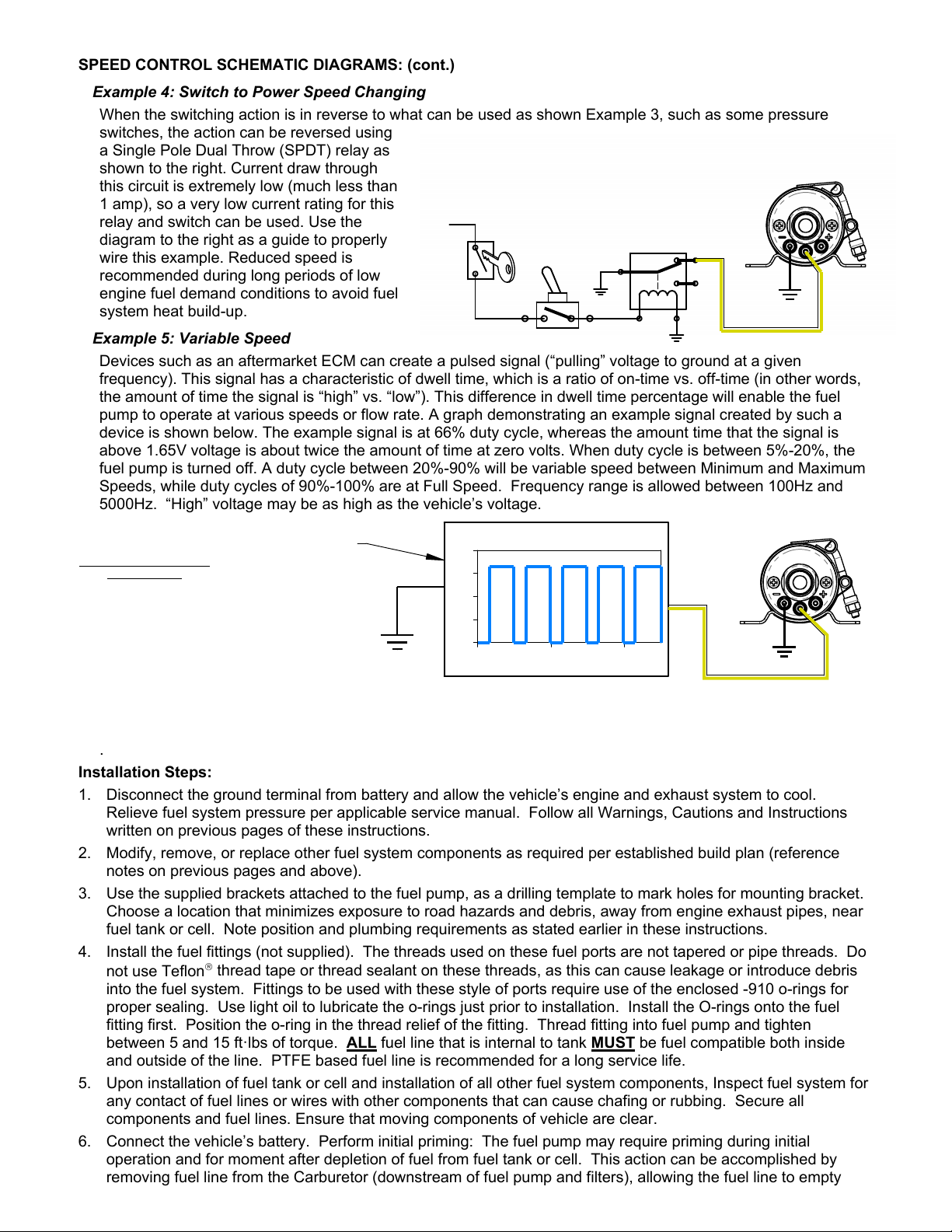 SPEED CONTROL SCHEMATIC DIAGRAMS: (cont.)

Example 4: Switch to Power Speed Changing

When the switching action is in reverse to what can be used as shown Example 3, such as some pressure switches, the action can be reversed using a Single Pole Dual Throw (SPDT) relay as shown to the right. Current draw through this circuit is extremely low (much less than 1 amp), so a very low current rating for this relay and switch can be used. Use the diagram to the right as a guide to properly wire this example. Reduced speed is recommended during long periods of low engine fuel demand conditions to avoid fuel system heat build-up.

Example 5: Variable Speed

Devices such as an aftermarket ECM can create a pulsed signal (“pulling” voltage to ground at a given frequency). This signal has a characteristic of dwell time, which is a ratio of on-time vs. off-time (in other words, the amount of time the signal is “high” vs. “low”). This difference in dwell time percentage will enable the fuel pump to operate at various speeds or flow rate. A graph demonstrating an example signal created by such a device is shown below. The example signal is at 66% duty cycle, whereas the amount time that the signal is above 1.65V voltage is about twice the amount of time at zero volts. When duty cycle is between 5%-20%, the fuel pump is turned off. A duty cycle between 20%-90% will be variable speed between Minimum and Maximum Speeds, while duty cycles of 90%-100% are at Full Speed. Frequency range is allowed between 100Hz and 5000Hz. “High” voltage may be as high as the vehicle’s voltage.

.

Installation Steps:

1. Disconnect the ground terminal from battery and allow the vehicle’s engine and exhaust system to cool. Relieve fuel system pressure per applicable service manual. Follow all Warnings, Cautions and Instructions written on previous pages of these instructions.

2. Modify, remove, or replace other fuel system components as required per established build plan (reference notes on previous pages and above).

3. Use the supplied brackets attached to the fuel pump, as a drilling template to mark holes for mounting bracket. Choose a location that minimizes exposure to road hazards and debris, away from engine exhaust pipes, near fuel tank or cell. Note position and plumbing requirements as stated earlier in these instructions.

4. Install the fuel fittings (not supplied). The threads used on these fuel ports are not tapered or pipe threads. Do not use Teflon® thread tape or thread sealant on these threads, as this can cause leakage or introduce debris into the fuel system. Fittings to be used with these style of ports require use of the enclosed -910 o-rings for proper sealing. Use light oil to lubricate the o-rings just prior to installation. Install the O-rings onto the fuel fitting first. Position the o-ring in the thread relief of the fitting. Thread fitting into fuel pump and tighten between 5 and 15 ft·lbs of torque. ALL fuel line that is internal to tank MUST be fuel compatible both inside and outside of the line. PTFE based fuel line is recommended for a long service life.

5. Upon installation of fuel tank or cell and installation of all other fuel system components, Inspect fuel system for any contact of fuel lines or wires with other components that can cause chafing or rubbing. Secure all components and fuel lines. Ensure that moving components of vehicle are clear.

6. Connect the vehicle’s battery. Perform initial priming: The fuel pump may require priming during initial operation and for moment after depletion of fuel from fuel tank or cell. This action can be accomplished by removing fuel line from the Carburetor (downstream of fuel pump and filters), allowing the fuel line to empty